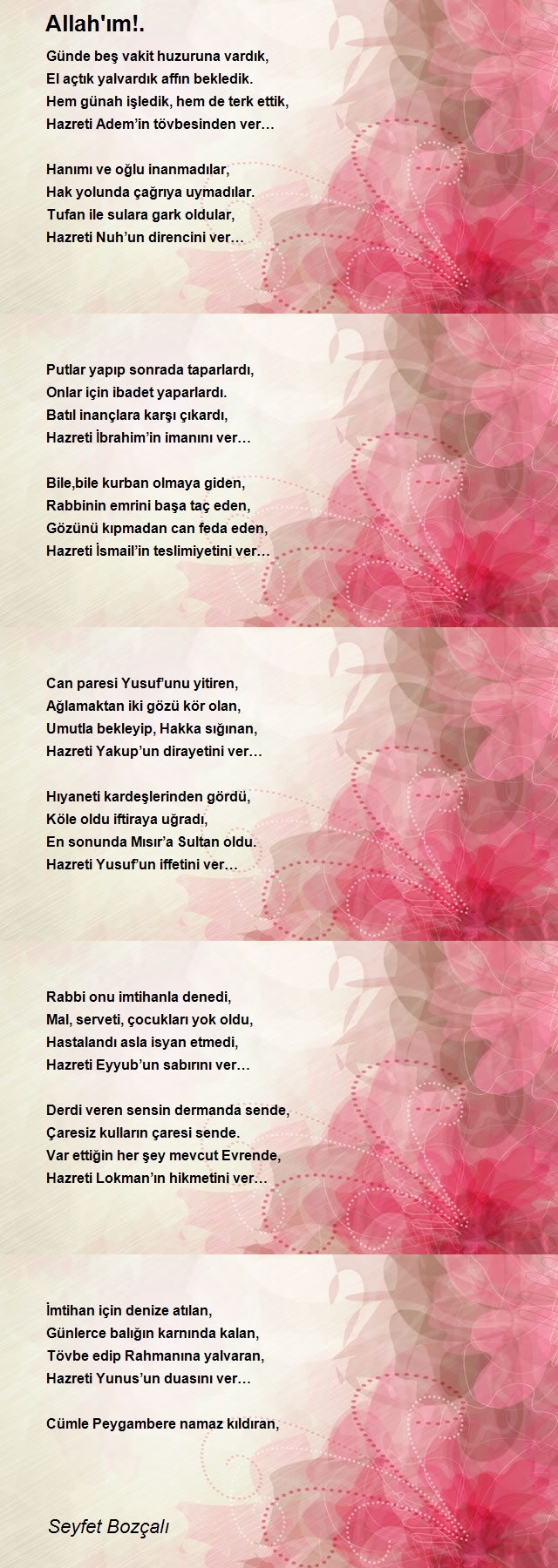 Allah'ım!.

Günde beş vakit huzuruna vardık,
El açtık yalvardık affın bekledik.
Hem günah işledik, hem de terk ettik,
Hazreti Adem'in tövbesinden ver…

Hanımı ve oğlu inanmadılar,
Hak yolunda çağrıya uymadılar.
Tufan ile sulara gark oldular,
Hazreti Nuh'un direncini ver…

Putlar yapıp sonrada taparlardı,
Onlar için ibadet yaparlardı.
Batıl inançlara karşı çıkardı,
Hazreti İbrahim'in imanını ver…

Bile,bile kurban olmaya giden,
Rabbinin emrini başa taç eden,
Gözünü kıpmadan can feda eden,
Hazreti İsmail'in teslimiyetini ver…

Can paresi Yusuf'unu yitiren,
Ağlamaktan iki gözü kör olan,
Umutla bekleyip, Hakka sığınan,
Hazreti Yakup'un dirayetini ver…

Hıyaneti kardeşlerinden gördü,
Köle oldu iftiraya uğradı,
En sonunda Mısır'a Sultan oldu.
Hazreti Yusuf'un iffetini ver…

Rabbi onu imtihanla denedi,
Mal, serveti, çocukları yok oldu,
Hastalandı asla isyan etmedi,
Hazreti Eyyub'un sabırını ver…

Derdi veren sensin dermanda sende,
Çaresiz kulların çaresi sende.
Var ettiğin her şey mevcut Evrende,
Hazreti Lokman'ın hikmetini ver…

İmtihan için denize atılan,
Günlerce balığın karnında kalan,
Tövbe edip Rahmanına yalvaran,
Hazreti Yunus'un duasını ver…

Cümle Peygambere namaz kıldıran,

Seyfet Bozçalı